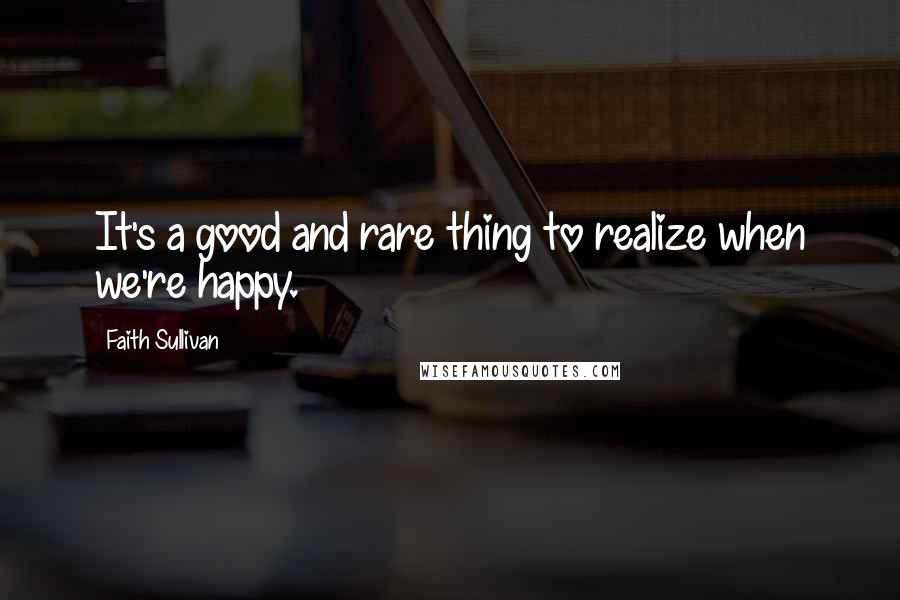 It's a good and rare thing to realize when we're happy.

Faith Sullivan

WISEFAMOUSQUOTES.COM